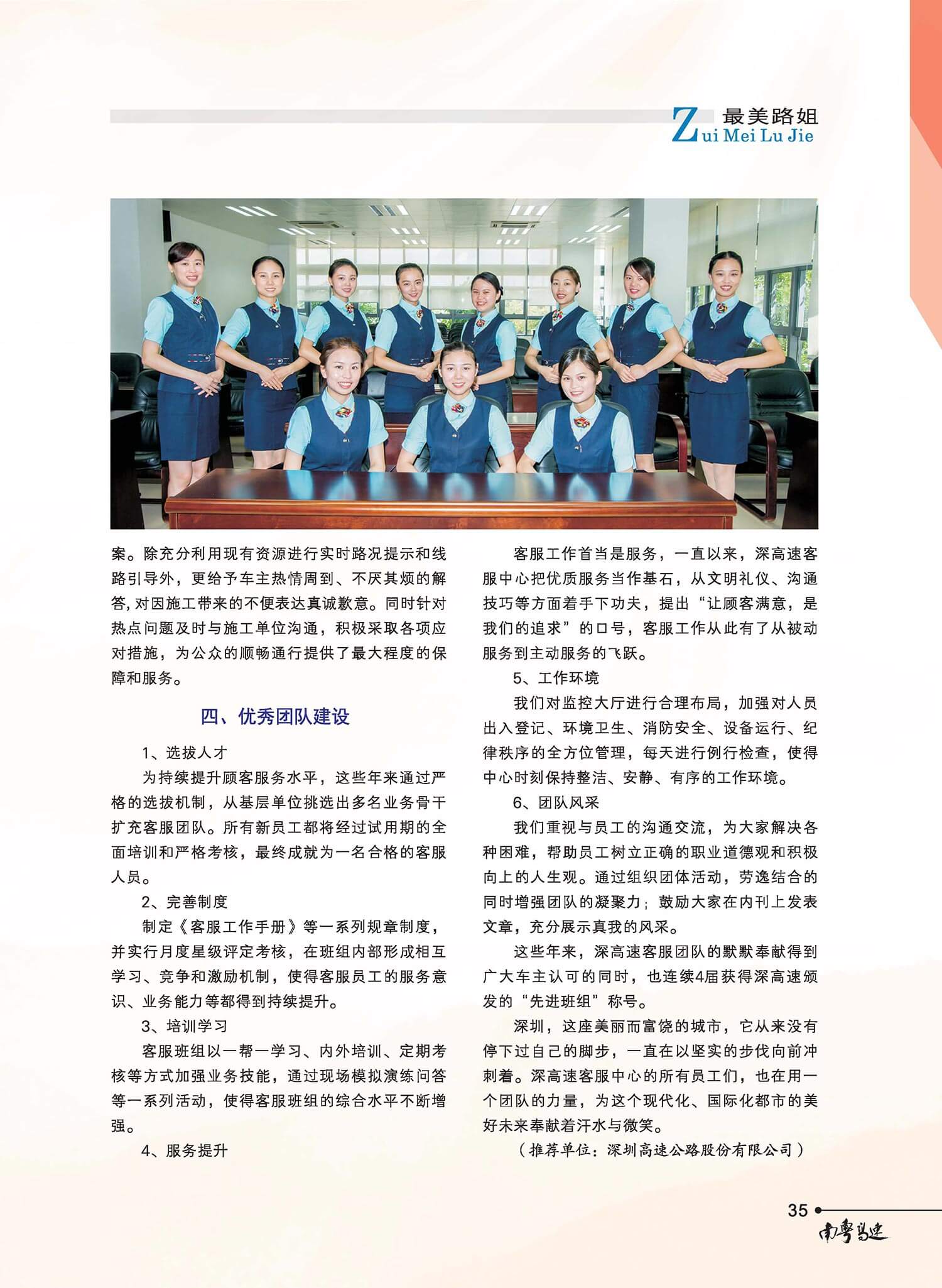 最美路姐
Zui Mei Lu Jie

案。除充分利用现有资源进行实时路况提示和线路引导外，更给予车主热情周到、不厌其烦的解答，对因施工带来的不便表达真诚歉意。同时针对热点问题及时与施工单位沟通，积极采取各项应对措施，为公众的顺畅通行提供了最大程度的保障和服务。

四、优秀团队建设

1、选拔人才

为持续提升顾客服务水平，这些年来通过严格的选拔机制，从基层单位挑选出多名业务骨干扩充客服团队。所有新员工都将经过试用期的全面培训和严格考核，最终成就为一名合格的客服人员。

2、完善制度

制定《客服工作手册》等一系列规章制度，并实行月度星级评定考核，在班组内部形成相互学习、竞争和激励机制，使得客服员工的服务意识、业务能力等都得到持续提升。

3、培训学习

客服班组以一帮一学习、内外培训、定期考核等方式加强业务技能，通过现场模拟演练问答等一系列活动，使得客服班组的综合水平不断增强。

4、服务提升

客服工作首当是服务，一直以来，深高速客服中心把优质服务当作基石，从文明礼仪、沟通技巧等方面着手下功夫，提出“让顾客满意，是我们的追求”的口号，客服工作从此有了从被动服务到主动服务的飞跃。

5、工作环境

我们对监控大厅进行合理布局，加强对人员出入登记、环境卫生、消防安全、设备运行、纪律秩序的全方位管理，每天进行例行检查，使得中心时刻保持整洁、安静、有序的工作环境。

6、团队风采

我们重视与员工的沟通交流，为大家解决各种困难，帮助员工树立正确的职业道德观和积极向上的人生观。通过组织团体活动，劳逸结合的同时增强团队的凝聚力；鼓励大家在内刊上发表文章，充分展示真我的风采。

这些年来，深高速客服团队的默默奉献得到广大车主认可的同时，也连续4届获得深高速颁发的“先进班组”称号。

深圳，这座美丽而富饶的城市，它从来没有停下过自己的脚步，一直在以坚实的步伐向前冲刺着。深高速客服中心的所有员工们，也在用一个团队的力量，为这个现代化、国际化都市的美好未来奉献着汗水与微笑。

（推荐单位：深圳高速公路股份有限公司）

35
南粤高速